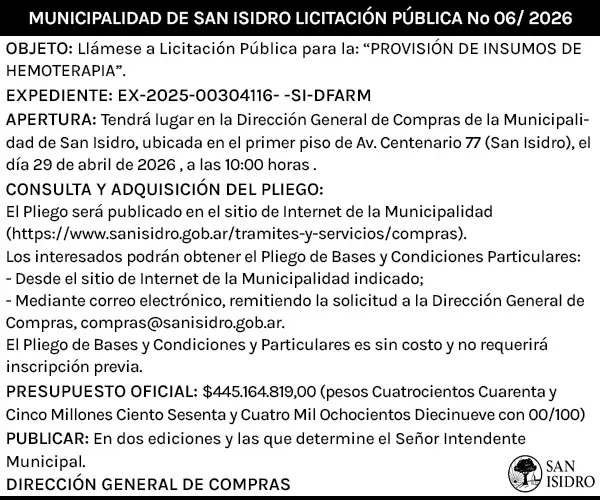 MUNICIPALIDAD DE SAN ISIDRO LICITACIÓN PÚBLICA No 06/ 2026

OBJETO: Llámese a Licitación Pública para la: "PROVISIÓN DE INSUMOS DE HEMOTERAPIA".

EXPEDIENTE: EX-2025-00304116- -SI-DFARM

APERTURA: Tendrá lugar en la Dirección General de Compras de la Municipalidad de San Isidro, ubicada en el primer piso de Av. Centenario 77 (San Isidro), el día 29 de abril de 2026 , a las 10:00 horas .

CONSULTA Y ADQUISICIÓN DEL PLIEGO:

El Pliego será publicado en el sitio de Internet de la Municipalidad (https://www.sanisidro.gob.ar/tramites-y-servicios/compras).

Los interesados podrán obtener el Pliego de Bases y Condiciones Particulares:

- Desde el sitio de Internet de la Municipalidad indicado;
- Mediante correo electrónico, remitiendo la solicitud a la Dirección General de Compras, compras@sanisidro.gob.ar.

El Pliego de Bases y Condiciones y Particulares es sin costo y no requerirá inscripción previa.

PRESUPUESTO OFICIAL: $445.164.819,00 (pesos Cuatrocientos Cuarenta y Cinco Millones Ciento Sesenta y Cuatro Mil Ochocientos Diecinueve con 00/100)

PUBLICAR: En dos ediciones y las que determine el Señor Intendente Municipal.

DIRECCIÓN GENERAL DE COMPRAS

SAN
ISIDRO